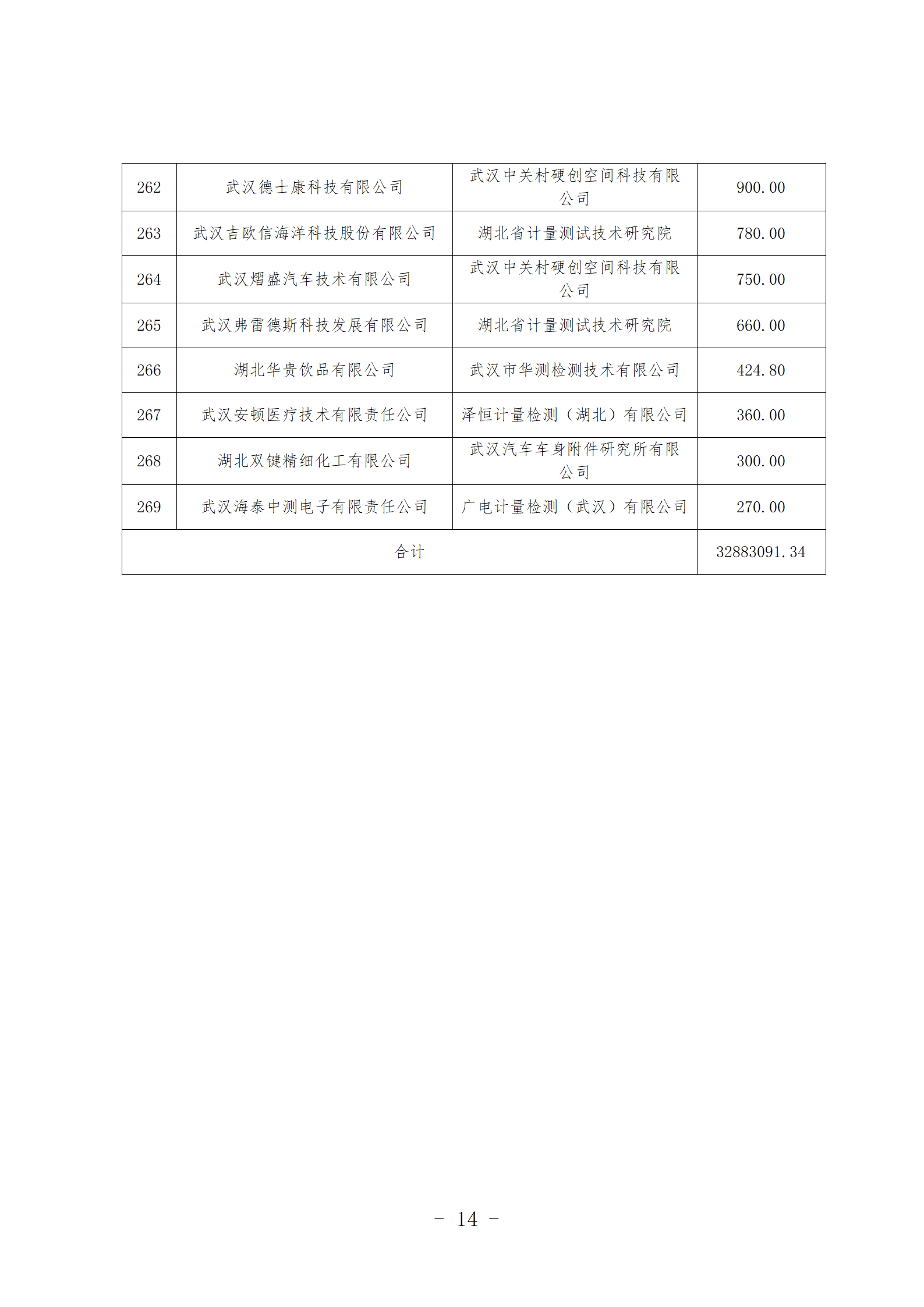 | 262 | 武汉德士康科技有限公司 | 武汉中关村硬创空间科技有限公司 | 900.00 |
|---|---|---|---|
| 263 | 武汉吉欧信海洋科技股份有限公司 | 湖北省计量测试技术研究院 | 780.00 |
| 264 | 武汉熠盛汽车技术有限公司 | 武汉中关村硬创空间科技有限公司 | 750.00 |
| 265 | 武汉弗雷德斯科技发展有限公司 | 湖北省计量测试技术研究院 | 660.00 |
| 266 | 湖北华贵饮品有限公司 | 武汉市华测检测技术有限公司 | 424.80 |
| 267 | 武汉安顿医疗技术有限责任公司 | 泽恒计量检测（湖北）有限公司 | 360.00 |
| 268 | 湖北双键精细化工有限公司 | 武汉汽车车身附件研究所有限公司 | 300.00 |
| 269 | 武汉海泰中测电子有限责任公司 | 广电计量检测（武汉）有限公司 | 270.00 |
| 合计 | | | 32883091.34 |

－ 14 －